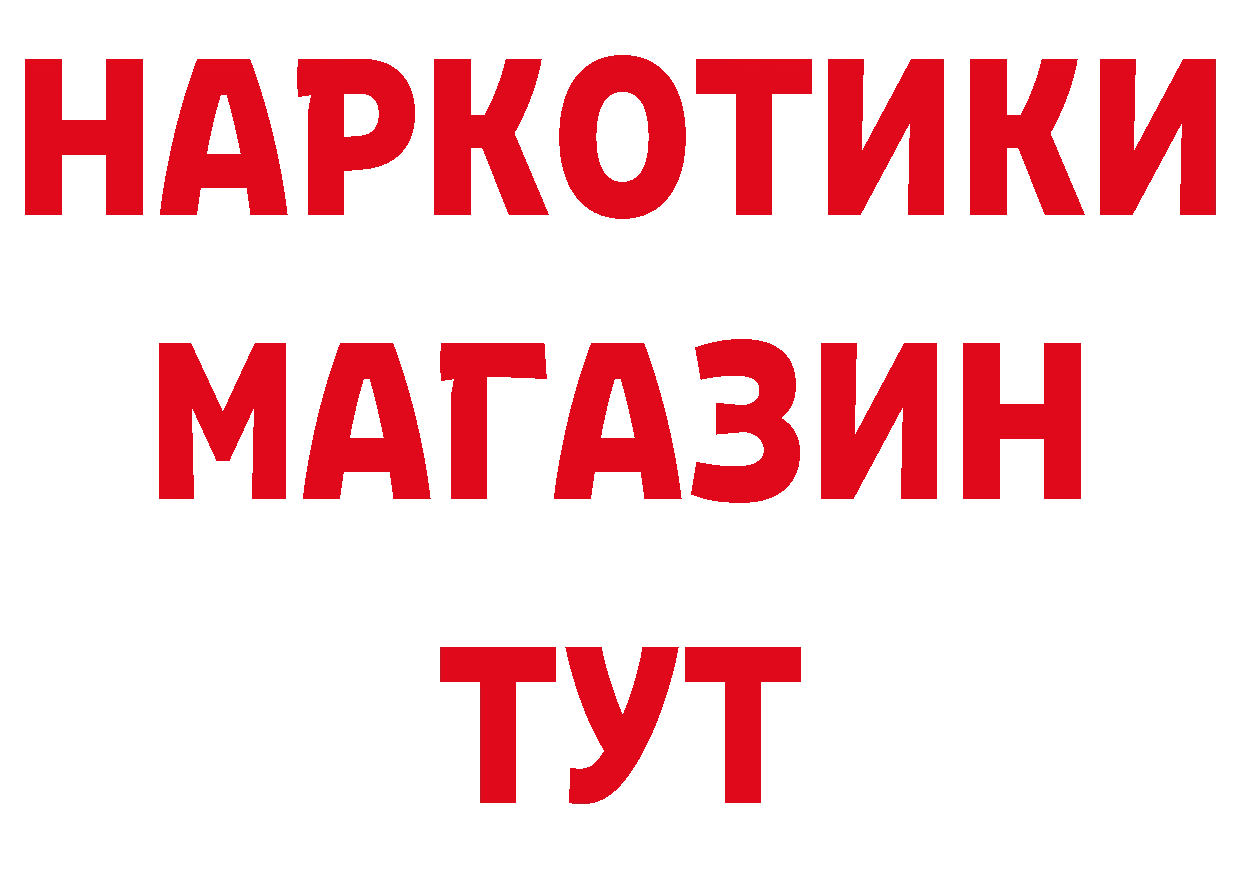 НАРКОТИКИ
МАГАЗИН
ТУТ